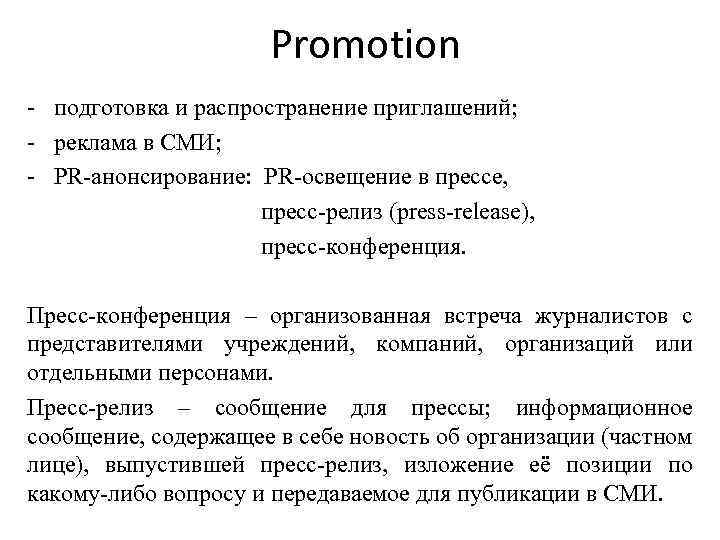 Promotion

- подготовка и распространение приглашений;
- реклама в СМИ;
- PR-анонсирование: PR-освещение в прессе,
пресс-релиз (press-release),
пресс-конференция.

Пресс-конференция – организованная встреча журналистов с представителями учреждений, компаний, организаций или отдельными персонами.

Пресс-релиз – сообщение для прессы; информационное сообщение, содержащее в себе новость об организации (частном лице), выпустившей пресс-релиз, изложение её позиции по какому-либо вопросу и передаваемое для публикации в СМИ.